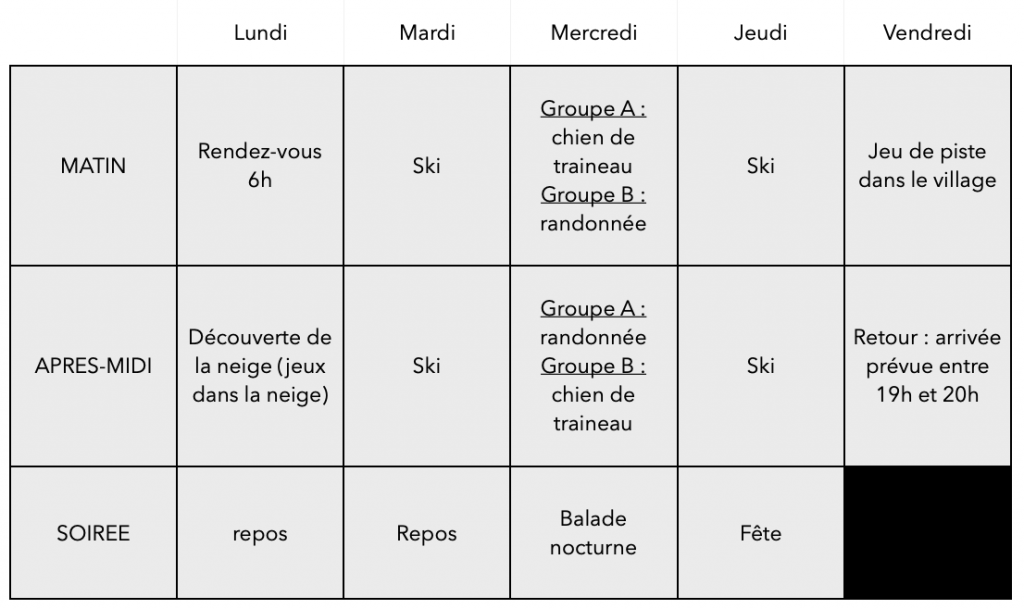 | | Lundi | Mardi | Mercredi | Jeudi | Vendredi |
|---|---|---|---|---|---|
| MATIN | Rendez-vous 6h | Ski | Groupe A : chien de traineau Groupe B : randonnée | Ski | Jeu de piste dans le village |
| APRES-MIDI | Découverte de la neige (jeux dans la neige) | Ski | Groupe A : randonnée Groupe B : chien de traineau | Ski | Retour : arrivée prévue entre 19h et 20h |
| SOIREE | repos | Repos | Balade nocturne | Fête | |